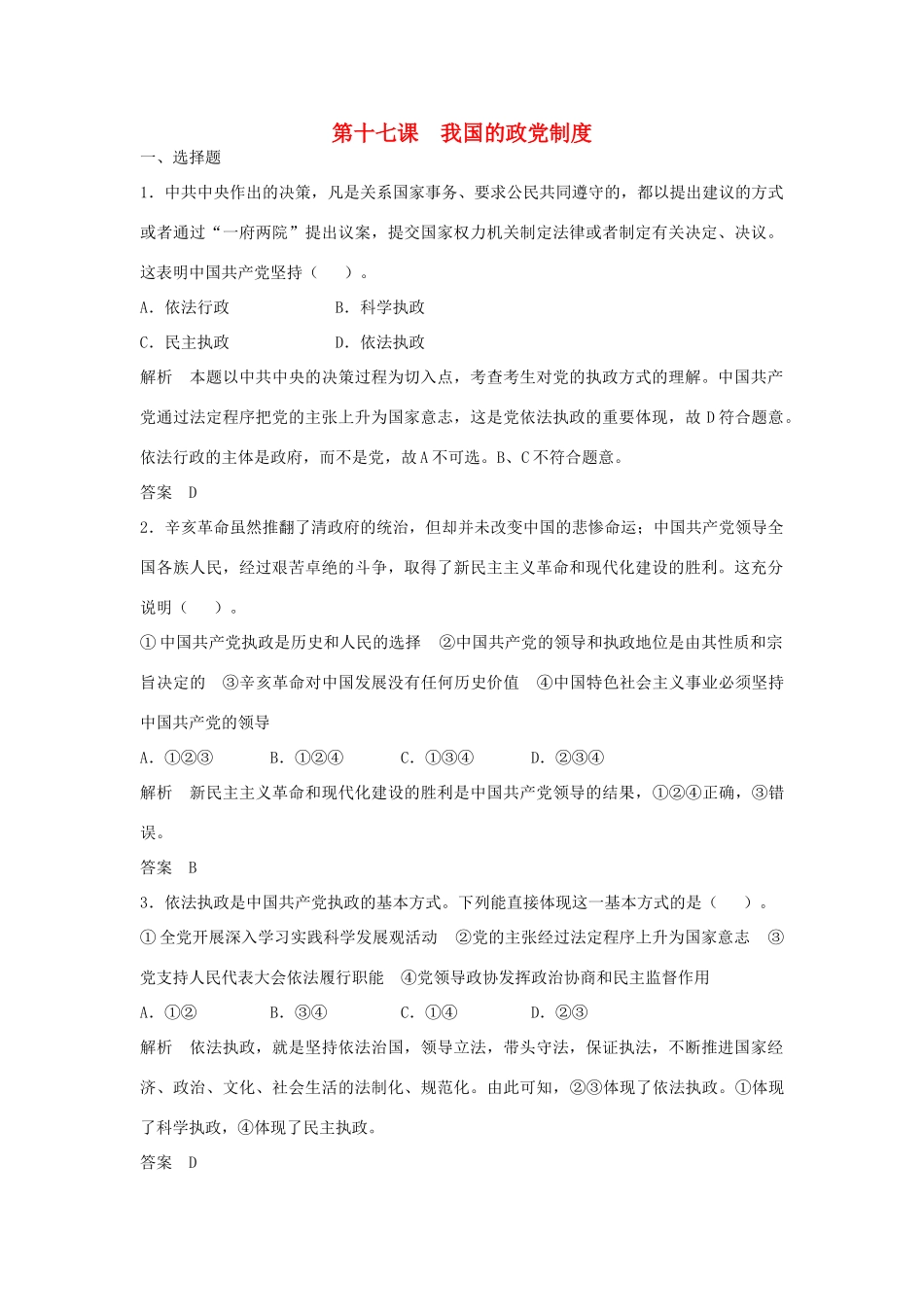 第十七课　我国的政党制度

一、选择题

1．中共中央作出的决策，凡是关系国家事务、要求公民共同遵守的，都以提出建议的方式或者通过“一府两院”提出议案，提交国家权力机关制定法律或者制定有关决定、决议。这表明中国共产党坚持（　）。

A．依法行政　　B．科学执政

C．民主执政　　D．依法执政

解析　本题以中共中央的决策过程为切入点，考查考生对党的执政方式的理解。中国共产党通过法定程序把党的主张上升为国家意志，这是党依法执政的重要体现，故D符合题意。依法行政的主体是政府，而不是党，故A不可选。B、C不符合题意。

答案　D

2．辛亥革命虽然推翻了清政府的统治，但却并未改变中国的悲惨命运；中国共产党领导全国各族人民，经过艰苦卓绝的斗争，取得了新民主主义革命和现代化建设的胜利。这充分说明（　）。

①中国共产党执政是历史和人民的选择　②中国共产党的领导和执政地位是由其性质和宗旨决定的　③辛亥革命对中国发展没有任何历史价值　④中国特色社会主义事业必须坚持中国共产党的领导

A．①②③　B．①②④　C．①③④　D．②③④

解析　新民主主义革命和现代化建设的胜利是中国共产党领导的结果，①②④正确，③错误。

答案　B

3．依法执政是中国共产党执政的基本方式。下列能直接体现这一基本方式的是（　）。

①全党开展深入学习实践科学发展观活动　②党的主张经过法定程序上升为国家意志　③党支持人民代表大会依法履行职能　④党领导政协发挥政治协商和民主监督作用

A．①②　B．③④　C．①④　D．②③

解析　依法执政，就是坚持依法治国，领导立法，带头守法，保证执法，不断推进国家经济、政治、文化、社会生活的法制化、规范化。由此可知，②③体现了依法执政。①体现了科学执政，④体现了民主执政。

答案　D